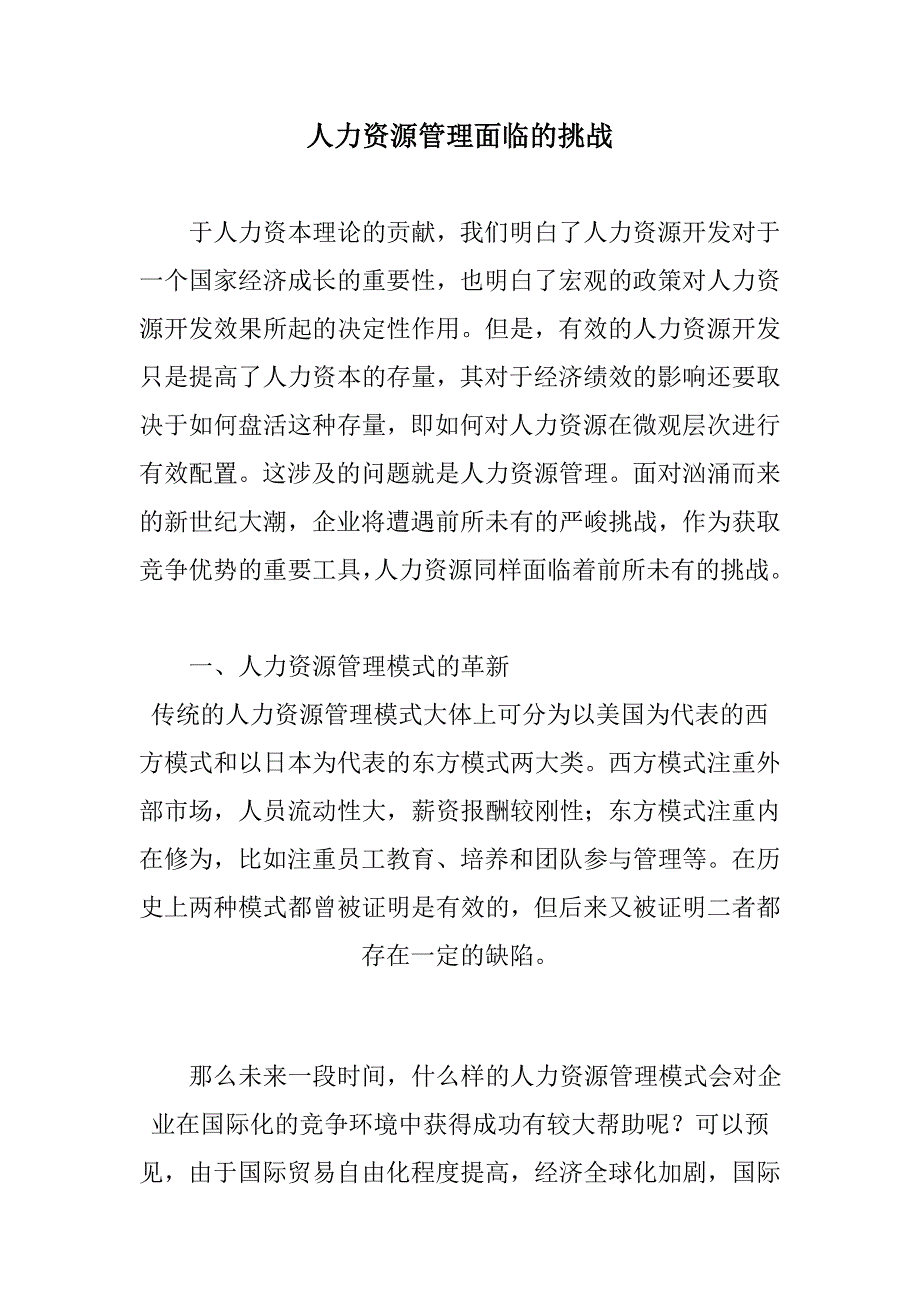 人力资源管理面临的挑战

于人力资本理论的贡献，我们明白了人力资源开发对于一个国家经济成长的重要性，也明白了宏观的政策对人力资源开发效果所起的决定性作用。但是，有效的人力资源开发只是提高了人力资本的存量，其对于经济绩效的影响还要取决于如何盘活这种存量，即如何对人力资源在微观层次进行有效配置。这涉及的问题就是人力资源管理。面对汹涌而来的新世纪大潮，企业将遭遇前所未有的严峻挑战，作为获取竞争优势的重要工具，人力资源同样面临着前所未有的挑战。

一、人力资源管理模式的革新
传统的人力资源管理模式大体上可分为以美国为代表的西方模式和以日本为代表的东方模式两大类。西方模式注重外部市场，人员流动性大，薪资报酬较刚性；东方模式注重内在修为，比如注重员工教育、培养和团队参与管理等。在历史上两种模式都曾被证明是有效的，但后来又被证明二者都存在一定的缺陷。

那么未来一段时间，什么样的人力资源管理模式会对企业在国际化的竞争环境中获得成功有较大帮助呢？可以预见，由于国际贸易自由化程度提高，经济全球化加剧，国际